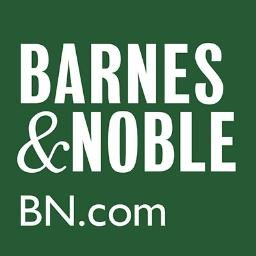 BARNES
&NOBLE
BN.com